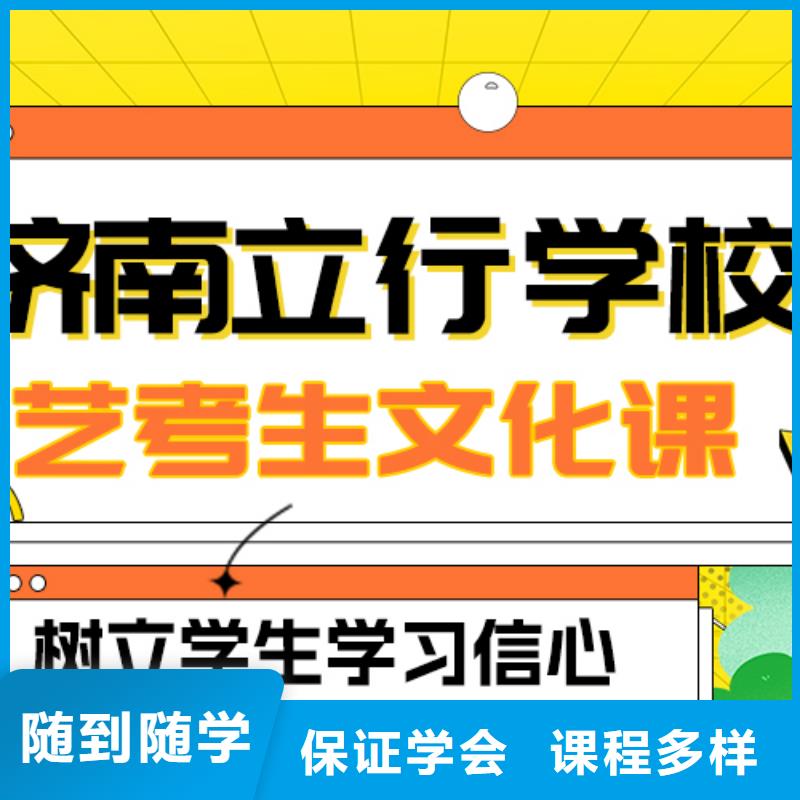 济南立行学校
艺考生文化课

树立学生学习信心

随到随学 保证学会 课程多样